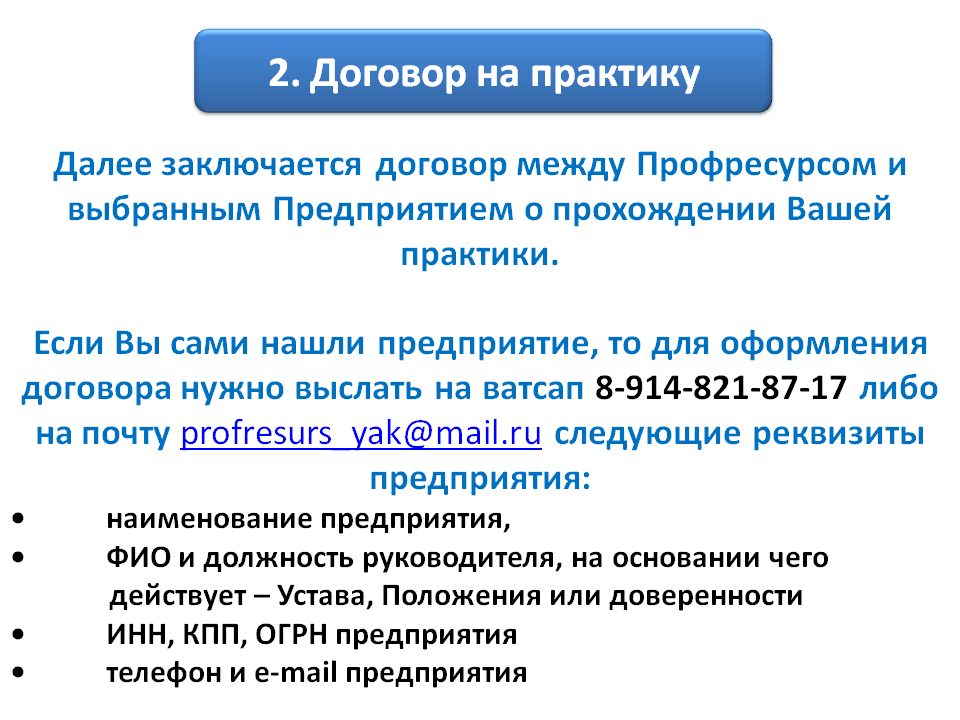 2. Договор на практику

Далее заключается договор между Профресурсом и выбранным Предприятием о прохождении Вашей практики.

Если Вы сами нашли предприятие, то для оформления договора нужно выслать на ватсап 8-914-821-87-17 либо на почту profresurs_yak@mail.ru следующие реквизиты предприятия:

• наименование предприятия,
• ФИО и должность руководителя, на основании чего действует – Устава, Положения или доверенности
• ИНН, КПП, ОГРН предприятия
• телефон и e-mail предприятия